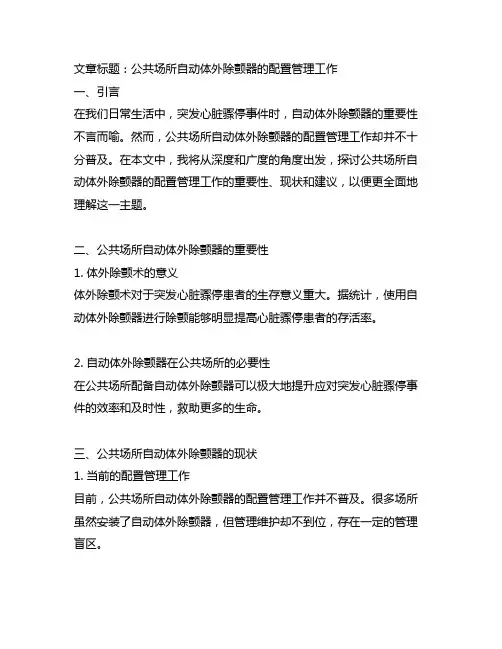 文章标题：公共场所自动体外除颤器的配置管理工作
一、引言
在我们日常生活中，突发心脏骤停事件时，自动体外除颤器的重要性不言而喻。然而，公共场所自动体外除颤器的配置管理工作却并不十分普及。在本文中，我将从深度和广度的角度出发，探讨公共场所自动体外除颤器的配置管理工作的重要性、现状和建议，以便更全面地理解这一主题。

二、公共场所自动体外除颤器的重要性
1. 体外除颤术的意义
体外除颤术对于突发心脏骤停患者的生存意义重大。据统计，使用自动体外除颤器进行除颤能够明显提高心脏骤停患者的存活率。

2. 自动体外除颤器在公共场所的必要性
在公共场所配备自动体外除颤器可以极大地提升应对突发心脏骤停事件的效率和及时性，救助更多的生命。

三、公共场所自动体外除颤器的现状
1. 当前的配置管理工作
目前，公共场所自动体外除颤器的配置管理工作并不普及。很多场所虽然安装了自动体外除颤器，但管理维护却不到位，存在一定的管理盲区。